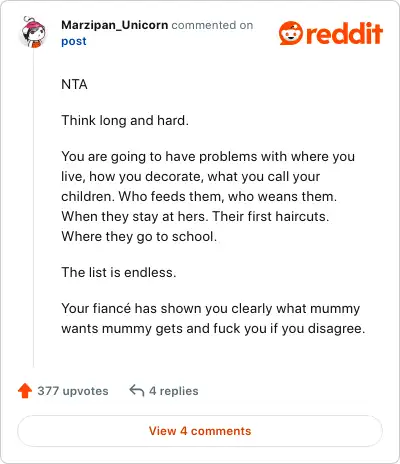 Marzipan_Unicorn commented on post

reddit

NTA

Think long and hard.

You are going to have problems with where you live, how you decorate, what you call your children. Who feeds them, who weans them. When they stay at hers. Their first haircuts. Where they go to school.

The list is endless.

Your fiancé has shown you clearly what mummy wants mummy gets and fuck you if you disagree.

377 upvotes 4 replies

View 4 comments